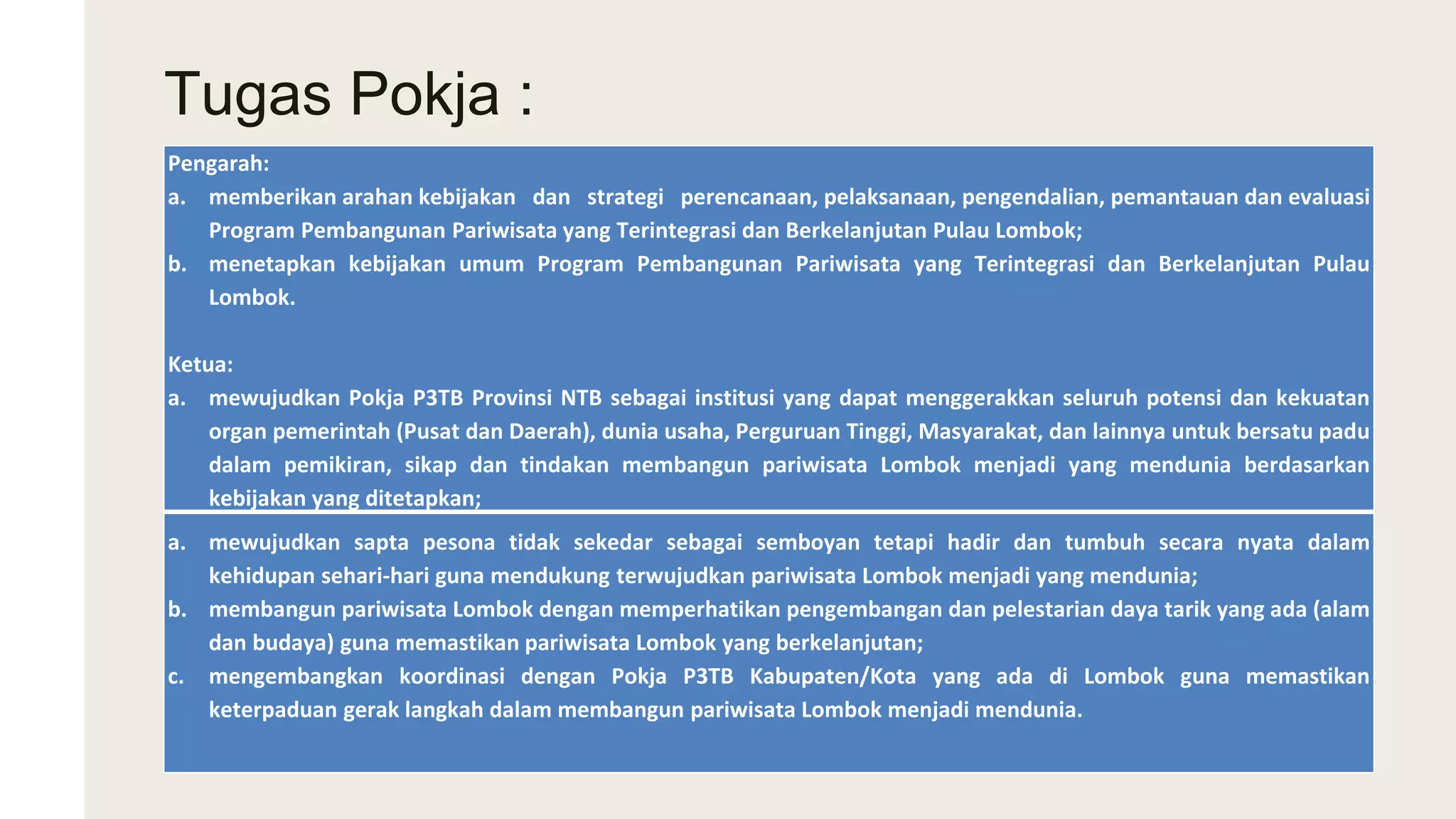 Tugas Pokja :

Pengarah:
a. memberikan arahan kebijakan dan strategi perencanaan, pelaksanaan, pengendalian, pemantauan dan evaluasi Program Pembangunan Pariwisata yang Terintegrasi dan Berkelanjutan Pulau Lombok;
b. menetapkan kebijakan umum Program Pembangunan Pariwisata yang Terintegrasi dan Berkelanjutan Pulau Lombok.

Ketua:
a. mewujudkan Pokja P3TB Provinsi NTB sebagai institusi yang dapat menggerakkan seluruh potensi dan kekuatan organ pemerintah (Pusat dan Daerah), dunia usaha, Perguruan Tinggi, Masyarakat, dan lainnya untuk bersatu padu dalam pemikiran, sikap dan tindakan membangun pariwisata Lombok menjadi yang mendunia berdasarkan kebijakan yang ditetapkan;

a. mewujudkan sapta pesona tidak sekedar sebagai semboyan tetapi hadir dan tumbuh secara nyata dalam kehidupan sehari-hari guna mendukung terwujudkan pariwisata Lombok menjadi yang mendunia;
b. membangun pariwisata Lombok dengan memperhatikan pengembangan dan pelestarian daya tarik yang ada (alam dan budaya) guna memastikan pariwisata Lombok yang berkelanjutan;
c. mengembangkan koordinasi dengan Pokja P3TB Kabupaten/Kota yang ada di Lombok guna memastikan keterpaduan gerak langkah dalam membangun pariwisata Lombok menjadi mendunia.